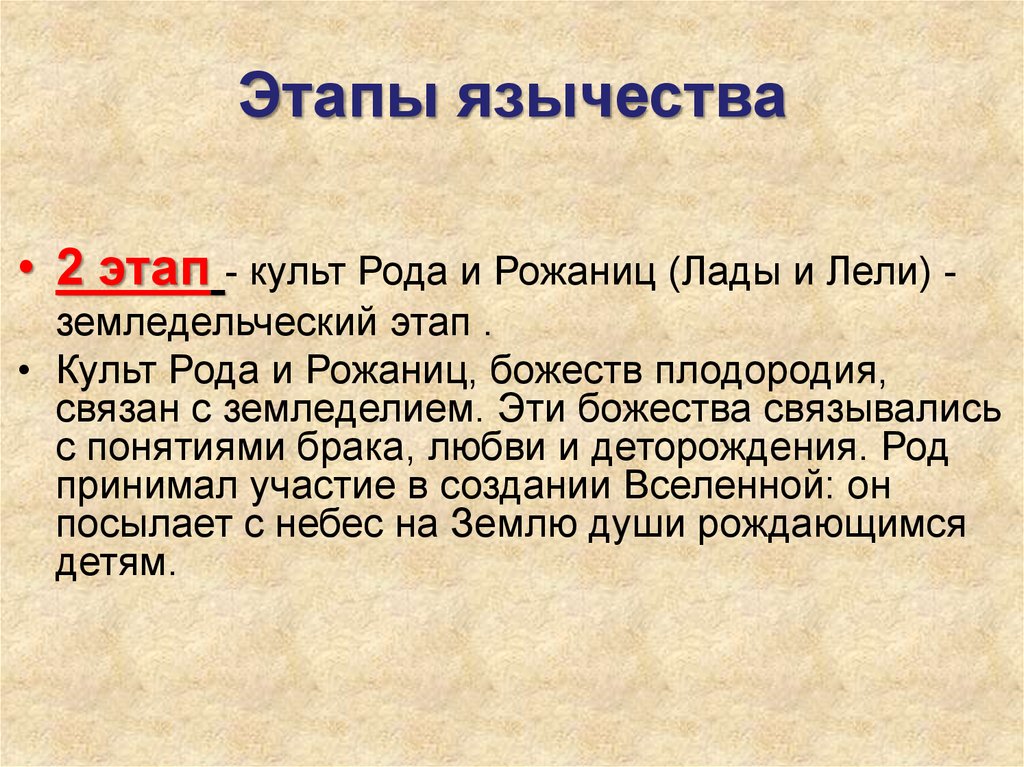 Этапы язычества

• 2 этап - культ Рода и Рожаниц (Лады и Лели) - земледельческий этап .

• Культ Рода и Рожаниц, божеств плодородия, связан с земледелием. Эти божества связывались с понятиями брака, любви и деторождения. Род принимал участие в создании Вселенной: он посылает с небес на Землю души рождающимся детям.